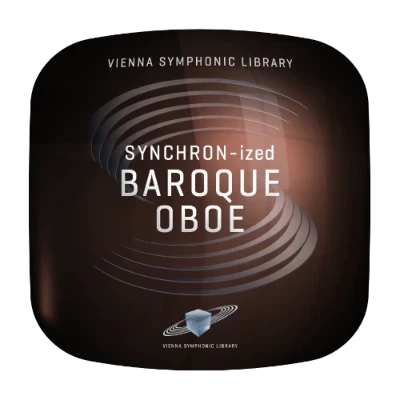 VIENNA SYMPHONIC LIBRARY

SYNCHRON-ized
BAROQUE
OBOE

VIENNA SYMPHONIC LIBRARY